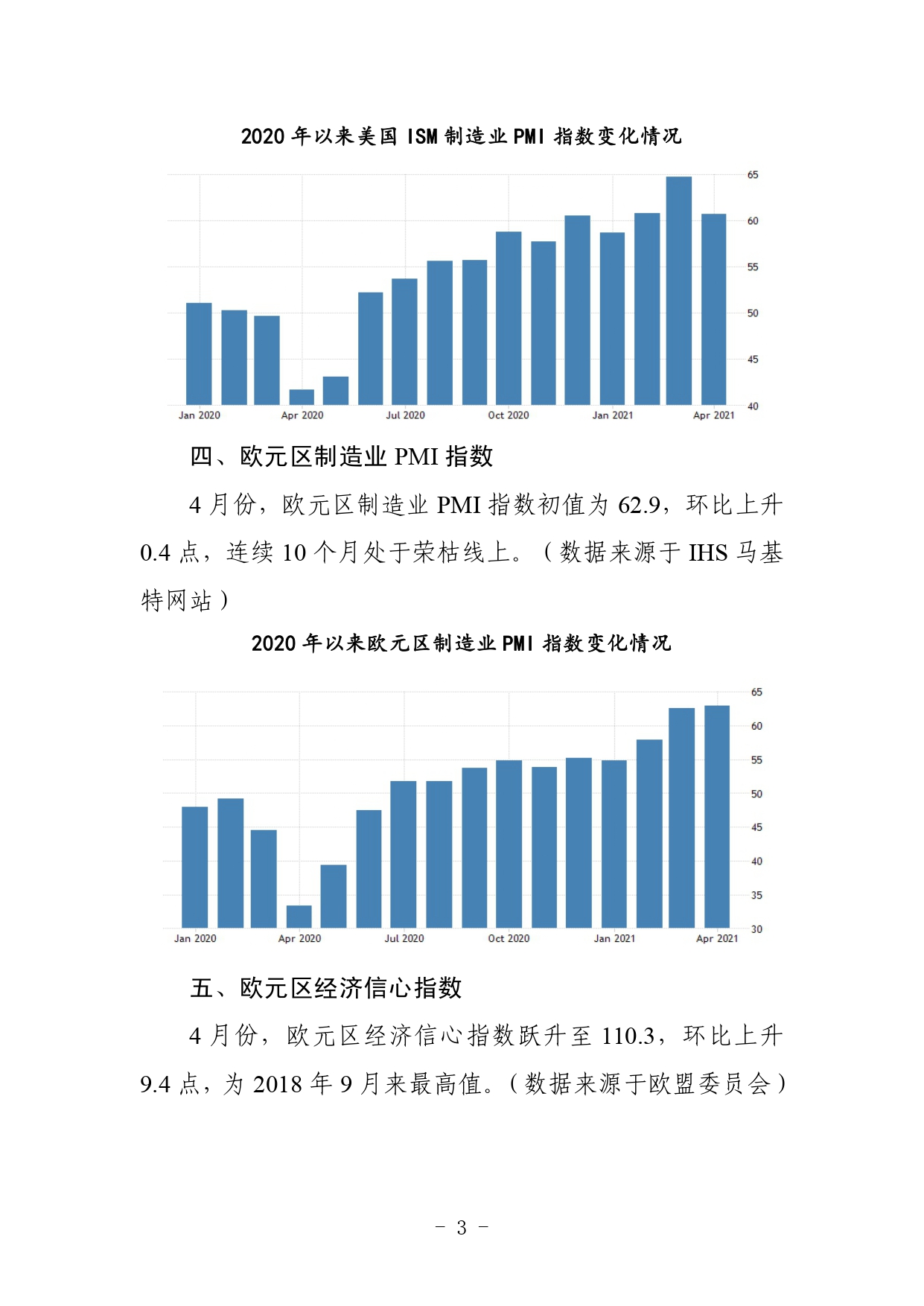 2020 年以来美国 ISM 制造业 PMI 指数变化情况

65
60
55
50
45
40
Jan 2020 Apr 2020 Jul 2020 Oct 2020 Jan 2021 Apr 2021

四、欧元区制造业 PMI 指数

4 月份，欧元区制造业 PMI 指数初值为 62.9，环比上升 0.4 点，连续 10 个月处于荣枯线上。（数据来源于 IHS 马基特网站）

2020 年以来欧元区制造业 PMI 指数变化情况

65
60
55
50
45
40
35
30
Jan 2020 Apr 2020 Jul 2020 Oct 2020 Jan 2021 Apr 2021

五、欧元区经济信心指数

4 月份，欧元区经济信心指数跃升至 110.3，环比上升 9.4 点，为 2018 年 9 月来最高值。（数据来源于欧盟委员会）

- 3 -